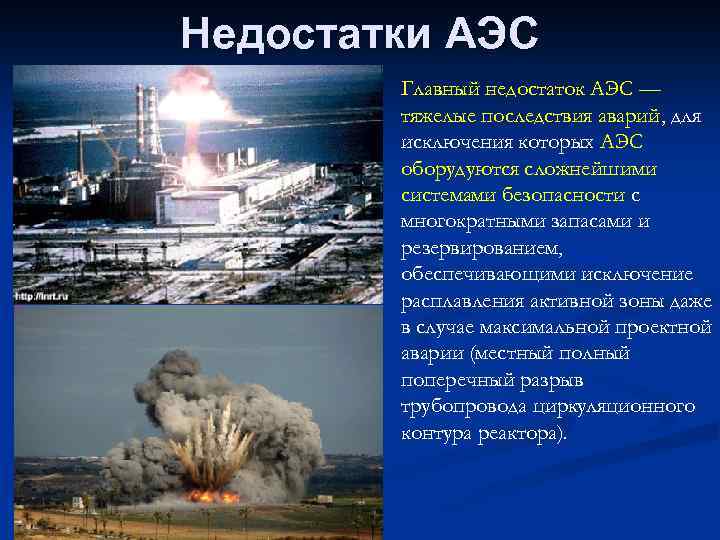 Недостатки АЭС

http://lnrt.ru

Главный недостаток АЭС — тяжелые последствия аварий, для исключения которых АЭС оборудуются сложнейшими системами безопасности с многократными запасами и резервированием, обеспечивающими исключение расплавления активной зоны даже в случае максимальной проектной аварии (местный полный поперечный разрыв трубопровода циркуляционного контура реактора).